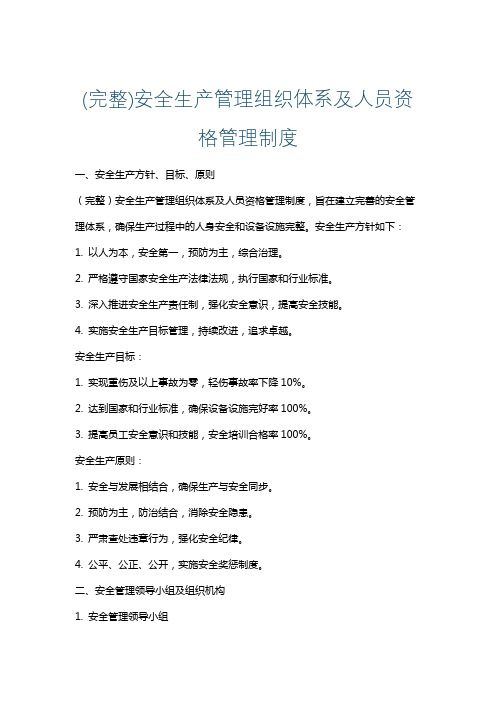 (完整)安全生产管理组织体系及人员资格管理制度

一、安全生产方针、目标、原则

（完整）安全生产管理组织体系及人员资格管理制度，旨在建立完善的安全管理体系，确保生产过程中的人身安全和设备设施完整。安全生产方针如下：

1. 以人为本，安全第一，预防为主，综合治理。

2. 严格遵守国家安全生产法律法规，执行国家和行业标准。

3. 深入推进安全生产责任制，强化安全意识，提高安全技能。

4. 实施安全生产目标管理，持续改进，追求卓越。

安全生产目标：

1. 实现重伤及以上事故为零，轻伤事故率下降 10%。

2. 达到国家和行业标准，确保设备设施完好率 100%。

3. 提高员工安全意识和技能，安全培训合格率 100%。

安全生产原则：

1. 安全与发展相结合，确保生产与安全同步。

2. 预防为主，防治结合，消除安全隐患。

3. 严肃查处违章行为，强化安全纪律。

4. 公平、公正、公开，实施安全奖惩制度。

二、安全管理领导小组及组织机构

1. 安全管理领导小组